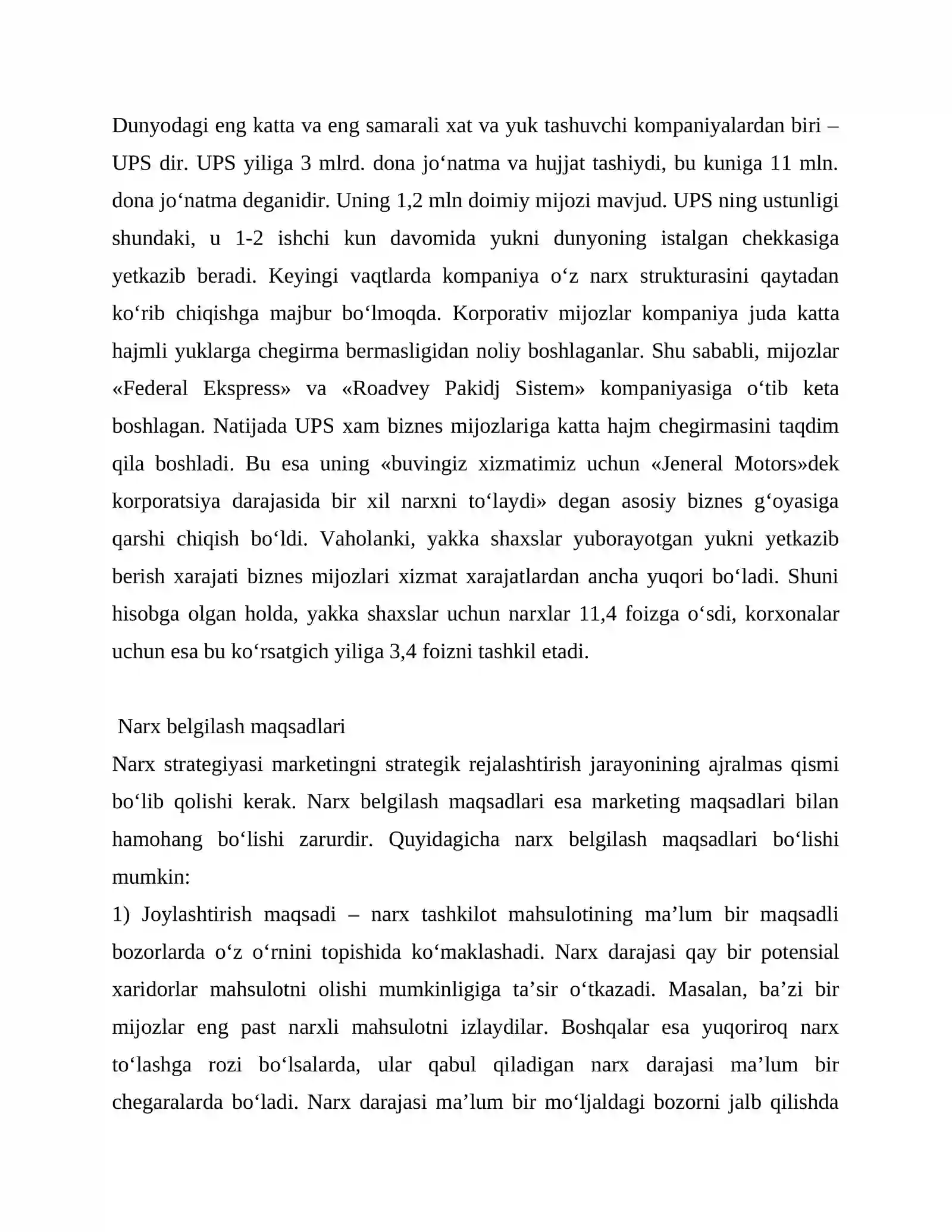 Dunyodagi eng katta va eng samarali xat va yuk tashuvchi kompaniyalardan biri – UPS dir. UPS yiliga 3 mlrd. dona jo'natma va hujjat tashiydi, bu kuniga 11 mln. dona jo'natma deganidir. Uning 1,2 mln doimiy mijozi mavjud. UPS ning ustunligi shundaki, u 1-2 ishchi kun davomida yukni dunyoning istalgan chekkasiga yetkazib beradi. Keyingi vaqtlarda kompaniya o'z narx strukturasini qaytadan ko'rib chiqishga majbur bo'lmoqda. Korporativ mijozlar kompaniya juda katta hajmli yuklarga chegirma bermasligidan noliy boshlaganlar. Shu sababli, mijozlar «Federal Ekspress» va «Roadvey Pakidj Sistem» kompaniyasiga o'tib keta boshlagan. Natijada UPS xam biznes mijozlariga katta hajm chegirmasini taqdim qila boshladi. Bu esa uning «buvingiz xizmatimiz uchun «Jeneral Motors»dek korporatsiya darajasida bir xil narxni to'laydi» degan asosiy biznes g'oyasiga qarshi chiqish bo'ldi. Vaholanki, yakka shaxslar yuborayotgan yukni yetkazib berish xarajati biznes mijozlari xizmat xarajatlardan ancha yuqori bo'ladi. Shuni hisobga olgan holda, yakka shaxslar uchun narxlar 11,4 foizga o'sdi, korxonalar uchun esa bu ko'rsatgich yiliga 3,4 foizni tashkil etadi.

Narx belgilash maqsadlari

Narx strategiyasi marketingni strategik rejalashtirish jarayonining ajralmas qismi bo'lib qolishi kerak. Narx belgilash maqsadlari esa marketing maqsadlari bilan hamohang bo'lishi zarurdir. Quyidagicha narx belgilash maqsadlari bo'lishi mumkin:

1) Joylashtirish maqsadi – narx tashkilot mahsulotining ma'lum bir maqsadli bozorlarda o'z o'rnini topishida ko'maklashadi. Narx darajasi qay bir potensial xaridorlar mahsulotni olishi mumkinligiga ta'sir o'tkazadi. Masalan, ba'zi bir mijozlar eng past narxli mahsulotni izlaydilar. Boshqalar esa yuqoriroq narx to'lashga rozi bo'lsalarda, ular qabul qiladigan narx darajasi ma'lum bir chegaralarda bo'ladi. Narx darajasi ma'lum bir mo'ljaldagi bozorni jalb qilishda